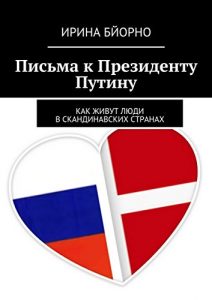 ИРИНА БЙОРНО

Письма к Президенту Путину

КАК ЖИВУТ ЛЮДИ В СКАНДИНАВСКИХ СТРАНАХ